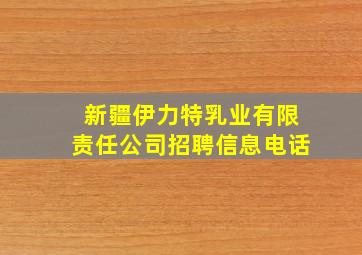 新疆伊力特乳业有限责任公司招聘信息电话